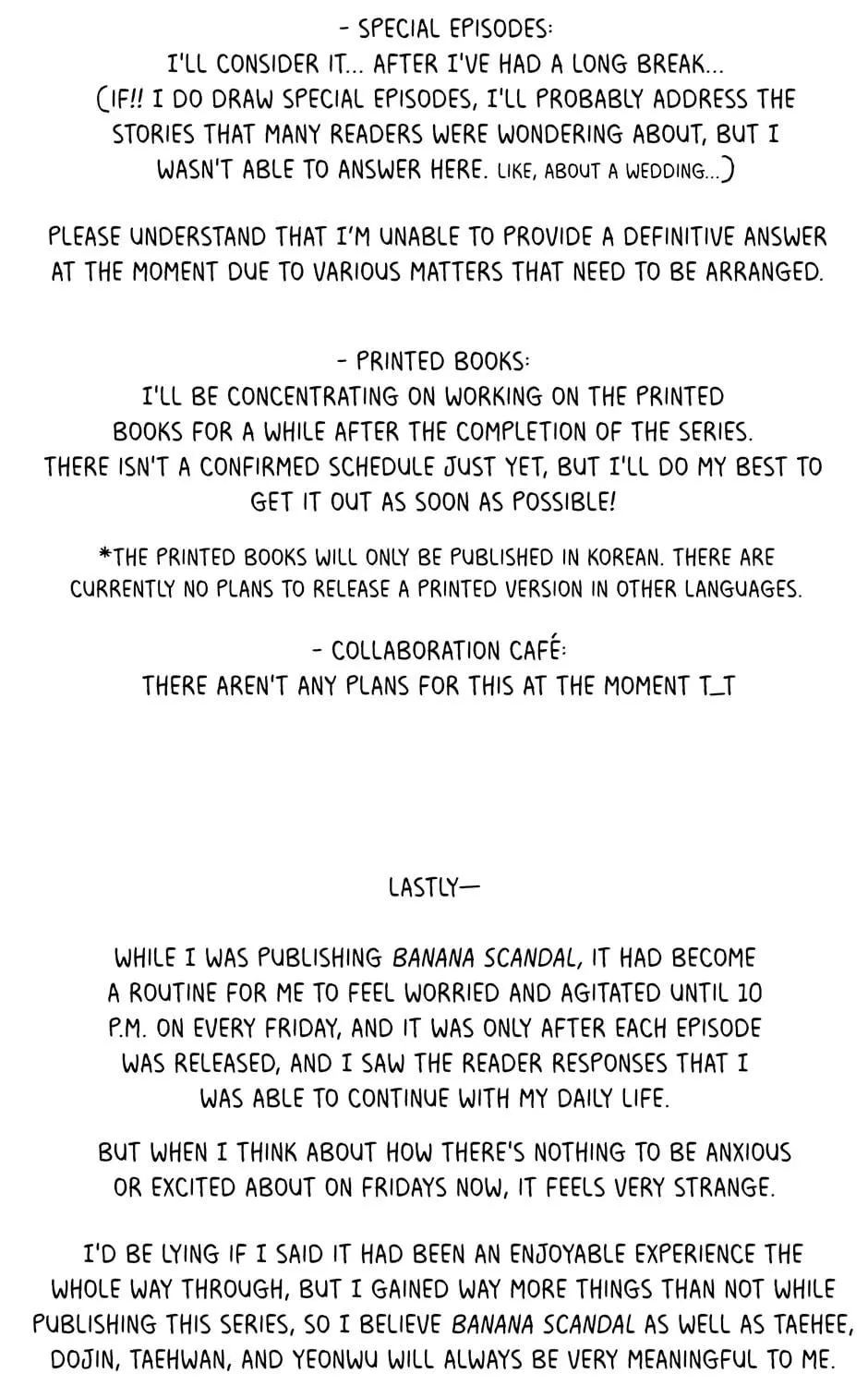 - SPECIAL EPISODES:
I'LL CONSIDER IT... AFTER I'VE HAD A LONG BREAK...
(IF!! I DO DRAW SPECIAL EPISODES, I'LL PROBABLY ADDRESS THE STORIES THAT MANY READERS WERE WONDERING ABOUT, BUT I WASN'T ABLE TO ANSWER HERE. LIKE, ABOUT A WEDDING...)

PLEASE UNDERSTAND THAT I'M UNABLE TO PROVIDE A DEFINITIVE ANSWER AT THE MOMENT DUE TO VARIOUS MATTERS THAT NEED TO BE ARRANGED.

- PRINTED BOOKS:
I'LL BE CONCENTRATING ON WORKING ON THE PRINTED BOOKS FOR A WHILE AFTER THE COMPLETION OF THE SERIES. THERE ISN'T A CONFIRMED SCHEDULE JUST YET, BUT I'LL DO MY BEST TO GET IT OUT AS SOON AS POSSIBLE!

*THE PRINTED BOOKS WILL ONLY BE PUBLISHED IN KOREAN. THERE ARE CURRENTLY NO PLANS TO RELEASE A PRINTED VERSION IN OTHER LANGUAGES.

- COLLABORATION CAFÉ:
THERE AREN'T ANY PLANS FOR THIS AT THE MOMENT T_T

LASTLY—

WHILE I WAS PUBLISHING BANANA SCANDAL, IT HAD BECOME A ROUTINE FOR ME TO FEEL WORRIED AND AGITATED UNTIL 10 P.M. ON EVERY FRIDAY, AND IT WAS ONLY AFTER EACH EPISODE WAS RELEASED, AND I SAW THE READER RESPONSES THAT I WAS ABLE TO CONTINUE WITH MY DAILY LIFE.

BUT WHEN I THINK ABOUT HOW THERE'S NOTHING TO BE ANXIOUS OR EXCITED ABOUT ON FRIDAYS NOW, IT FEELS VERY STRANGE.

I'D BE LYING IF I SAID IT HAD BEEN AN ENJOYABLE EXPERIENCE THE WHOLE WAY THROUGH, BUT I GAINED WAY MORE THINGS THAN NOT WHILE PUBLISHING THIS SERIES, SO I BELIEVE BANANA SCANDAL AS WELL AS TAEHEE, DOJIN, TAEHWAN, AND YEONWU WILL ALWAYS BE VERY MEANINGFUL TO ME.